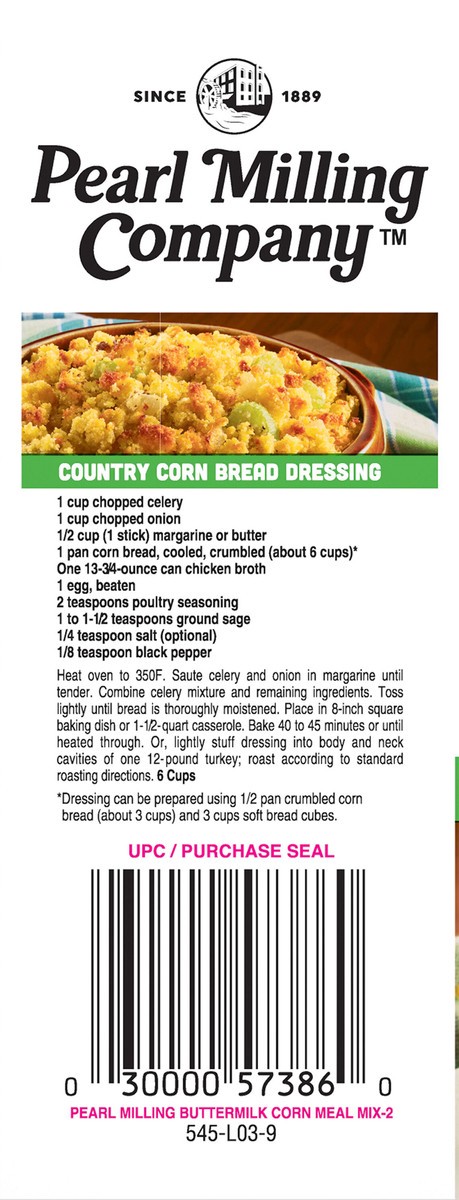 SINCE 1889

Pearl Milling Company™

COUNTRY CORN BREAD DRESSING

1 cup chopped celery
1 cup chopped onion
1/2 cup (1 stick) margarine or butter
1 pan corn bread, cooled, crumbled (about 6 cups)*
One 13-3/4-ounce can chicken broth
1 egg, beaten
2 teaspoons poultry seasoning
1 to 1-1/2 teaspoons ground sage
1/4 teaspoon salt (optional)
1/8 teaspoon black pepper

Heat oven to 350F. Saute celery and onion in margarine until tender. Combine celery mixture and remaining ingredients. Toss lightly until bread is thoroughly moistened. Place in 8-inch square baking dish or 1-1/2-quart casserole. Bake 40 to 45 minutes or until heated through. Or, lightly stuff dressing into body and neck cavities of one 12-pound turkey; roast according to standard roasting directions. 6 Cups

*Dressing can be prepared using 1/2 pan crumbled corn bread (about 3 cups) and 3 cups soft bread cubes.

UPC / PURCHASE SEAL

0 30000 57386 0

PEARL MILLING BUTTERMILK CORN MEAL MIX-2
545-L03-9